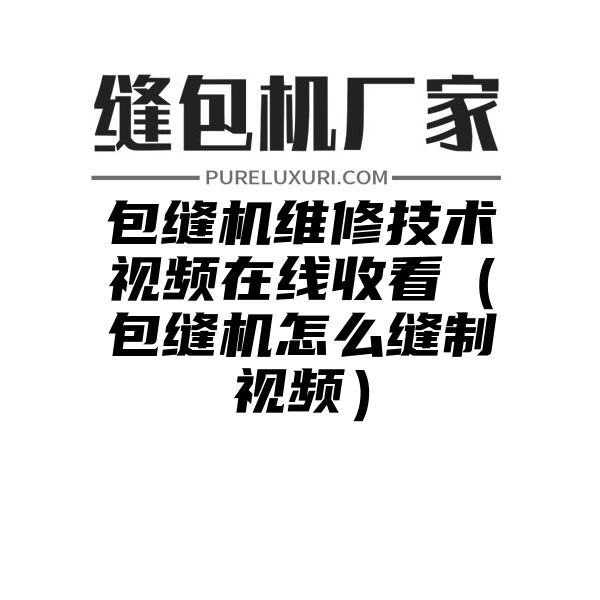 缝包机厂家

PURELUXURI.COM

包缝机维修技术视频在线收看（包缝机怎么缝制视频）